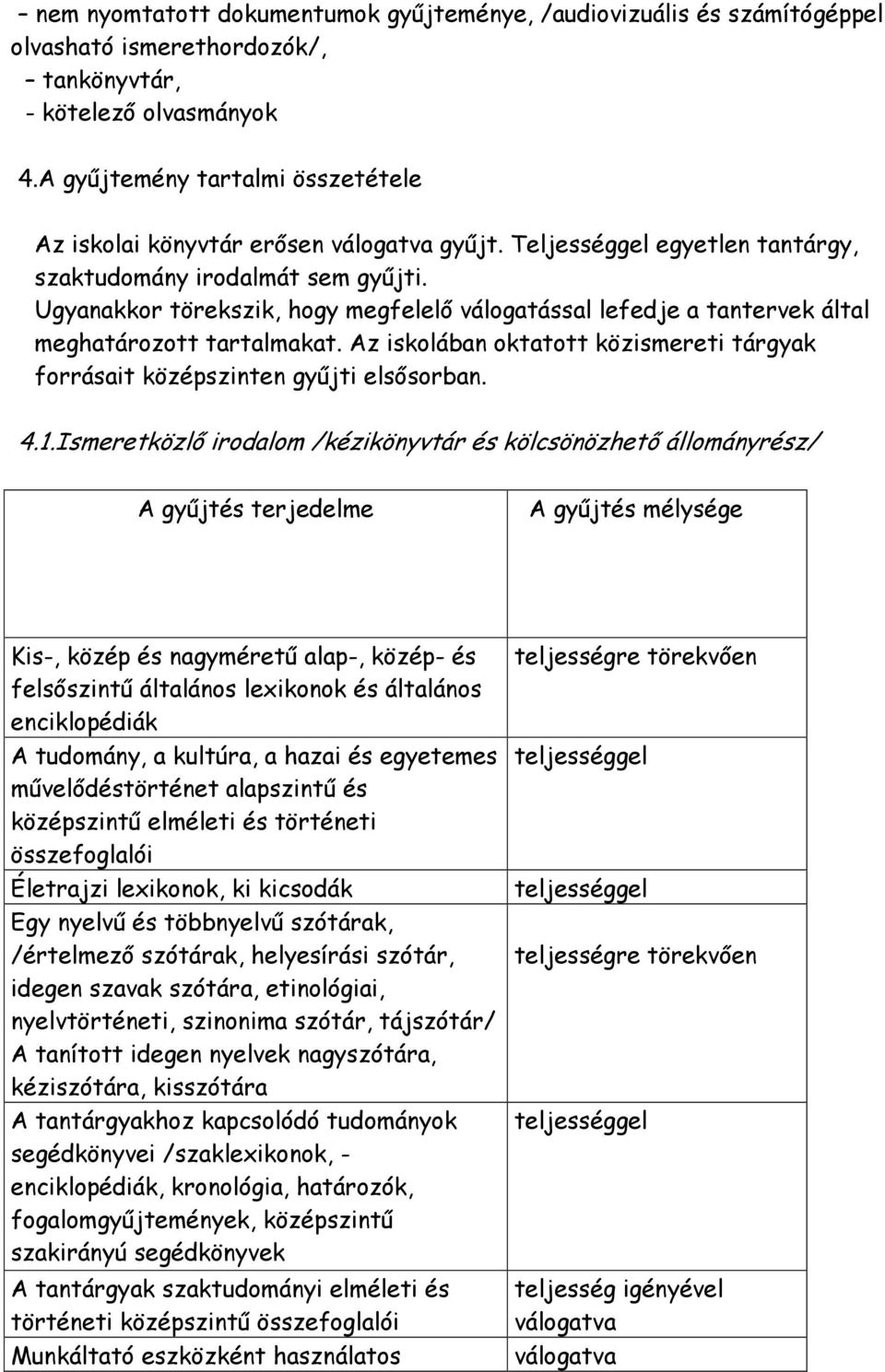 – nem nyomtatott dokumentumok gyűjteménye, /audiovizuális és számítógéppel olvasható ismerethordozók/,
– tankönyvtár,
- kötelező olvasmányok

4.A gyűjtemény tartalmi összetétele

Az iskolai könyvtár erősen válogatva gyűjt. Teljességgel egyetlen tantárgy, szaktudomány irodalmát sem gyűjti. Ugyanakkor törekszik, hogy megfelelő válogatással lefedje a tantervek által meghatározott tartalmakat. Az iskolában oktatott közismereti tárgyak forrásait középszinten gyűjti elsősorban.

4.1.Ismeretközlő irodalom /kézikönyvtár és kölcsönözhető állományrész/

| A gyűjtés terjedelme | A gyűjtés mélysége |
|---|---|
| Kis-, közép és nagyméretű alap-, közép- és felsőszintű általános lexikonok és általános enciklopédiák | teljességre törekvően |
| A tudomány, a kultúra, a hazai és egyetemes művelődéstörténet alapszintű és középszintű elméleti és történeti összefoglalói | teljességgel |
| Életrajzi lexikonok, ki kicsodák | teljességgel |
| Egy nyelvű és többnyelvű szótárak, /értelmező szótárak, helyesírási szótár, idegen szavak szótára, etinológiai, nyelvtörténeti, szinonima szótár, tájszótár/ A tanított idegen nyelvek nagyszótára, kéziszótára, kisszótára | teljességre törekvően |
| A tantárgyakhoz kapcsolódó tudományok segédkönyvei /szaklexikonok, - enciklopédiák, kronológia, határozók, fogalomgyűjtemények, középszintű szakirányú segédkönyvek | teljességgel |
| A tantárgyak szaktudományi elméleti és történeti középszintű összefoglalói | teljesség igényével válogatva |
| Munkáltató eszközként használatos | válogatva |